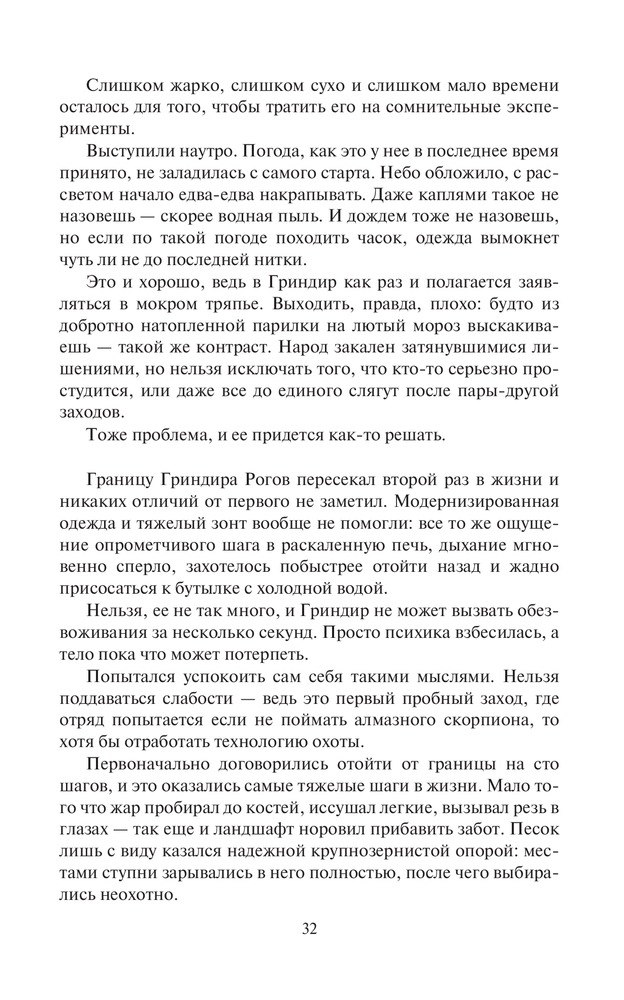 Слишком жарко, слишком сухо и слишком мало времени осталось для того, чтобы тратить его на сомнительные эксперименты.

Выступили наутро. Погода, как это у нее в последнее время принято, не заладилась с самого старта. Небо обложило, с рассветом начало едва-едва накрапывать. Даже каплями такое не назовешь — скорее водная пыль. И дождем тоже не назовешь, но если по такой погоде походить часок, одежда вымокнет чуть ли не до последней нитки.

Это и хорошо, ведь в Гриндир как раз и полагается заявляться в мокром тряпье. Выходить, правда, плохо: будто из добротно натопленной парилки на лютый мороз выскакиваешь — такой же контраст. Народ закален затянувшимися лишениями, но нельзя исключать того, что кто-то серьезно простудится, или даже все до единого слягут после пары-другой заходов.

Тоже проблема, и ее придется как-то решать.

Границу Гриндира Рогов пересекал второй раз в жизни и никаких отличий от первого не заметил. Модернизированная одежда и тяжелый зонт вообще не помогли: все то же ощущение опрометчивого шага в раскаленную печь, дыхание мгновенно сперло, захотелось побыстрее отойти назад и жадно присосаться к бутылке с холодной водой.

Нельзя, ее не так много, и Гриндир не может вызвать обезвоживания за несколько секунд. Просто психика взбесилась, а тело пока что может потерпеть.

Попытался успокоить сам себя такими мыслями. Нельзя поддаваться слабости — ведь это первый пробный заход, где отряд попытается если не поймать алмазного скорпиона, то хотя бы отработать технологию охоты.

Первоначально договорились отойти от границы на сто шагов, и это оказались самые тяжелые шаги в жизни. Мало того что жар пробирал до костей, иссушал легкие, вызывал резь в глазах — так еще и ландшафт норовил прибавить забот. Песок лишь с виду казался надежной крупнозернистой опорой: местами ступни зарывались в него полностью, после чего выбирались неохотно.

32